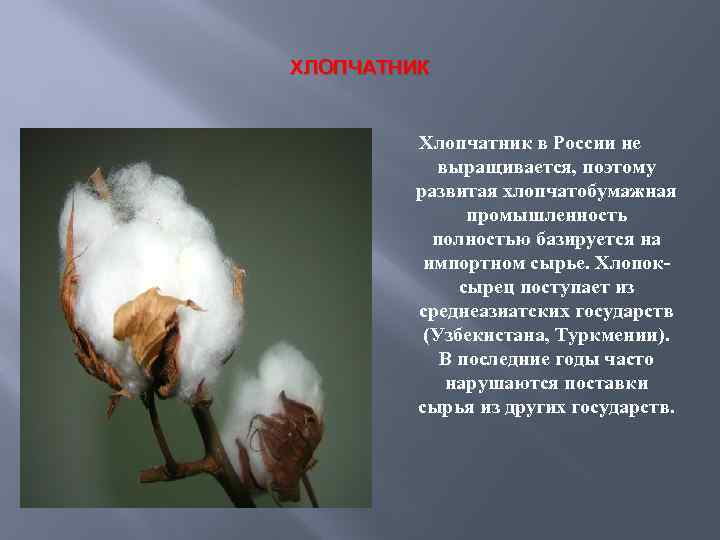 ХЛОПЧАТНИК

Хлопчатник в России не выращивается, поэтому развитая хлопчатобумажная промышленность полностью базируется на импортном сырье. Хлопок-сырец поступает из среднеазиатских государств (Узбекистана, Туркмении). В последние годы часто нарушаются поставки сырья из других государств.